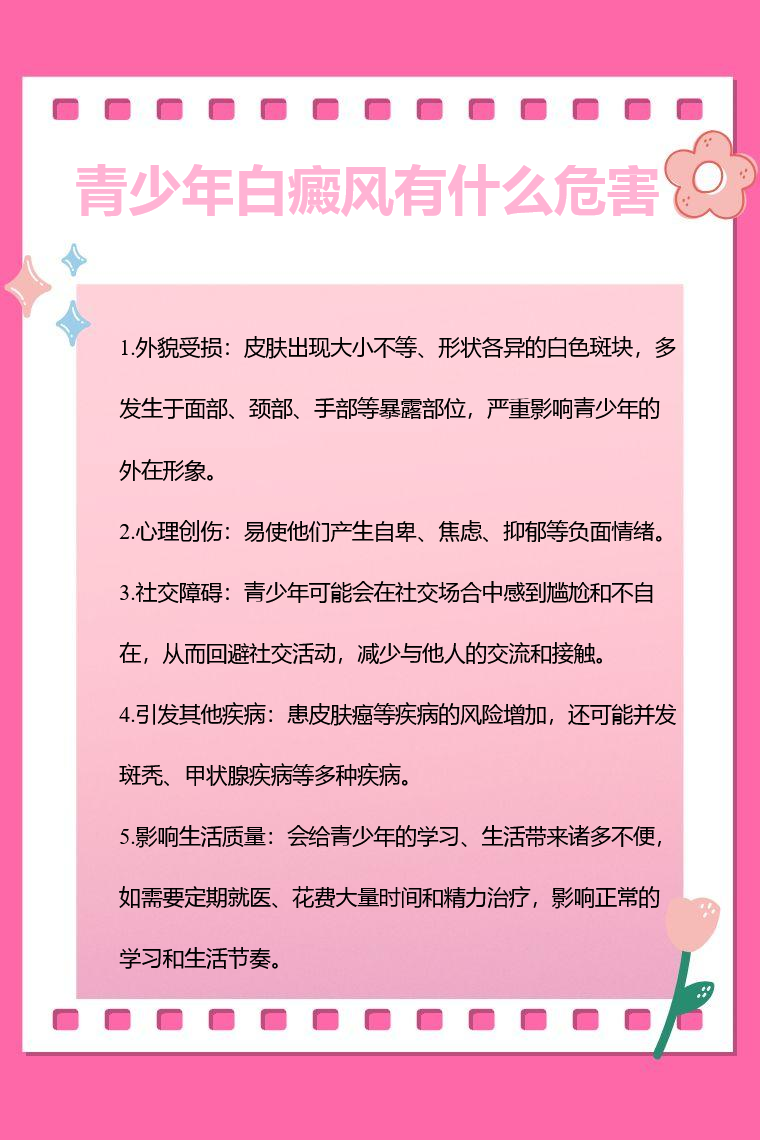 青少年白癜风有什么危害

1.外貌受损：皮肤出现大小不等、形状各异的白色斑块，多发生于面部、颈部、手部等暴露部位，严重影响青少年的外在形象。

2.心理创伤：易使他们产生自卑、焦虑、抑郁等负面情绪。

3.社交障碍：青少年可能会在社交场合中感到尴尬和不自在，从而回避社交活动，减少与他人的交流和接触。

4.引发其他疾病：患皮肤癌等疾病的风险增加，还可能并发斑秃、甲状腺疾病等多种疾病。

5.影响生活质量：会给青少年的学习、生活带来诸多不便，如需要定期就医、花费大量时间和精力治疗，影响正常的学习和生活节奏。